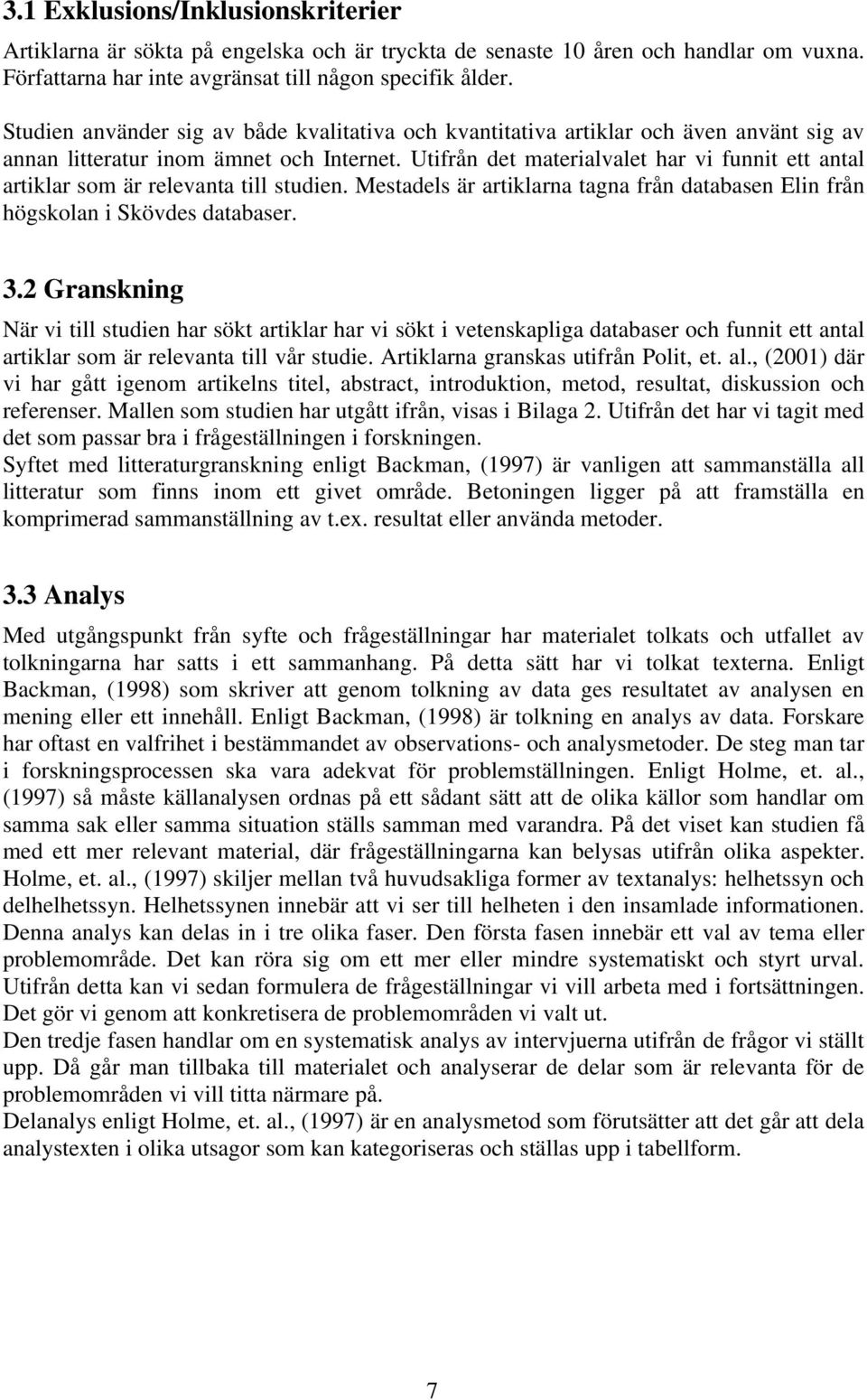 3.1 Exklusions/Inklusionskriterier

Artiklarna är sökta på engelska och är tryckta de senaste 10 åren och handlar om vuxna. Författarna har inte avgränsat till någon specifik ålder.

Studien använder sig av både kvalitativa och kvantitativa artiklar och även använt sig av annan litteratur inom ämnet och Internet. Utifrån det materialvalet har vi funnit ett antal artiklar som är relevanta till studien. Mestadels är artiklarna tagna från databasen Elin från högskolan i Skövdes databaser.

3.2 Granskning

När vi till studien har sökt artiklar har vi sökt i vetenskapliga databaser och funnit ett antal artiklar som är relevanta till vår studie. Artiklarna granskas utifrån Polit, et. al., (2001) där vi har gått igenom artikelns titel, abstract, introduktion, metod, resultat, diskussion och referenser. Mallen som studien har utgått ifrån, visas i Bilaga 2. Utifrån det har vi tagit med det som passar bra i frågeställningen i forskningen.
Syftet med litteraturgranskning enligt Backman, (1997) är vanligen att sammanställa all litteratur som finns inom ett givet område. Betoningen ligger på att framställa en komprimerad sammanställning av t.ex. resultat eller använda metoder.

3.3 Analys

Med utgångspunkt från syfte och frågeställningar har materialet tolkats och utfallet av tolkningarna har satts i ett sammanhang. På detta sätt har vi tolkat texterna. Enligt Backman, (1998) som skriver att genom tolkning av data ges resultatet av analysen en mening eller ett innehåll. Enligt Backman, (1998) är tolkning en analys av data. Forskare har oftast en valfrihet i bestämmandet av observations- och analysmetoder. De steg man tar i forskningsprocessen ska vara adekvat för problemställningen. Enligt Holme, et. al., (1997) så måste källanalysen ordnas på ett sådant sätt att de olika källor som handlar om samma sak eller samma situation ställs samman med varandra. På det viset kan studien få med ett mer relevant material, där frågeställningarna kan belysas utifrån olika aspekter. Holme, et. al., (1997) skiljer mellan två huvudsakliga former av textanalys: helhetssyn och delhelhetssyn. Helhetssynen innebär att vi ser till helheten i den insamlade informationen. Denna analys kan delas in i tre olika faser. Den första fasen innebär ett val av tema eller problemområde. Det kan röra sig om ett mer eller mindre systematiskt och styrt urval. Utifrån detta kan vi sedan formulera de frågeställningar vi vill arbeta med i fortsättningen. Det gör vi genom att konkretisera de problemområden vi valt ut.
Den tredje fasen handlar om en systematisk analys av intervjuerna utifrån de frågor vi ställt upp. Då går man tillbaka till materialet och analyserar de delar som är relevanta för de problemområden vi vill titta närmare på.
Delanalys enligt Holme, et. al., (1997) är en analysmetod som förutsätter att det går att dela analystexten i olika utsagor som kan kategoriseras och ställas upp i tabellform.

7